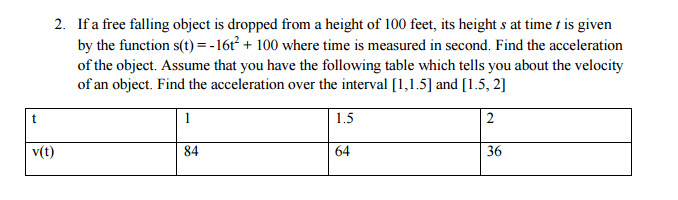 2. If a free falling object is dropped from a height of 100 feet, its height $s$ at time $t$ is given by the function $s(t) = -16t^2 + 100$ where time is measured in second. Find the acceleration of the object. Assume that you have the following table which tells you about the velocity of an object. Find the acceleration over the interval [1,1.5] and [1.5, 2]

| t | 1 | 1.5 | 2 |
|---|---|---|---|
| v(t) | 84 | 64 | 36 |